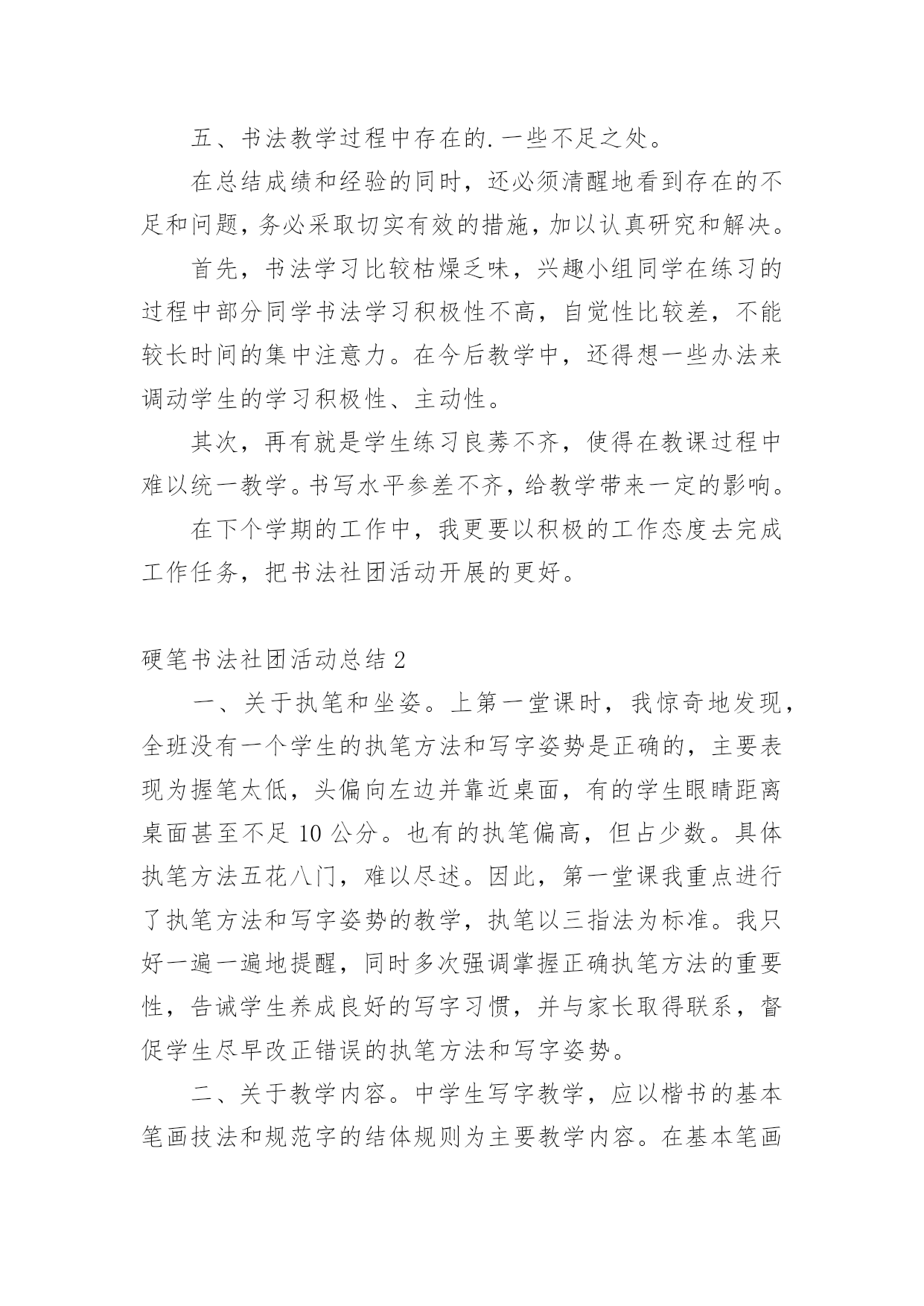 五、书法教学过程中存在的.一些不足之处。

在总结成绩和经验的同时，还必须清醒地看到存在的不足和问题，务必采取切实有效的措施，加以认真研究和解决。

首先，书法学习比较枯燥乏味，兴趣小组同学在练习的过程中部分同学书法学习积极性不高，自觉性比较差，不能较长时间的集中注意力。在今后教学中，还得想一些办法来调动学生的学习积极性、主动性。

其次，再有就是学生练习良莠不齐，使得在教课过程中难以统一教学。书写水平参差不齐，给教学带来一定的影响。

在下个学期的工作中，我更要以积极的工作态度去完成工作任务，把书法社团活动开展的更好。

硬笔书法社团活动总结 2

一、关于执笔和坐姿。上第一堂课时，我惊奇地发现，全班没有一个学生的执笔方法和写字姿势是正确的，主要表现为握笔太低，头偏向左边并靠近桌面，有的学生眼睛距离桌面甚至不足 10 公分。也有的执笔偏高，但占少数。具体执笔方法五花八门，难以尽述。因此，第一堂课我重点进行了执笔方法和写字姿势的教学，执笔以三指法为标准。我只好一遍一遍地提醒，同时多次强调掌握正确执笔方法的重要性，告诫学生养成良好的写字习惯，并与家长取得联系，督促学生尽早改正错误的执笔方法和写字姿势。

二、关于教学内容。中学生写字教学，应以楷书的基本笔画技法和规范字的结体规则为主要教学内容。在基本笔画